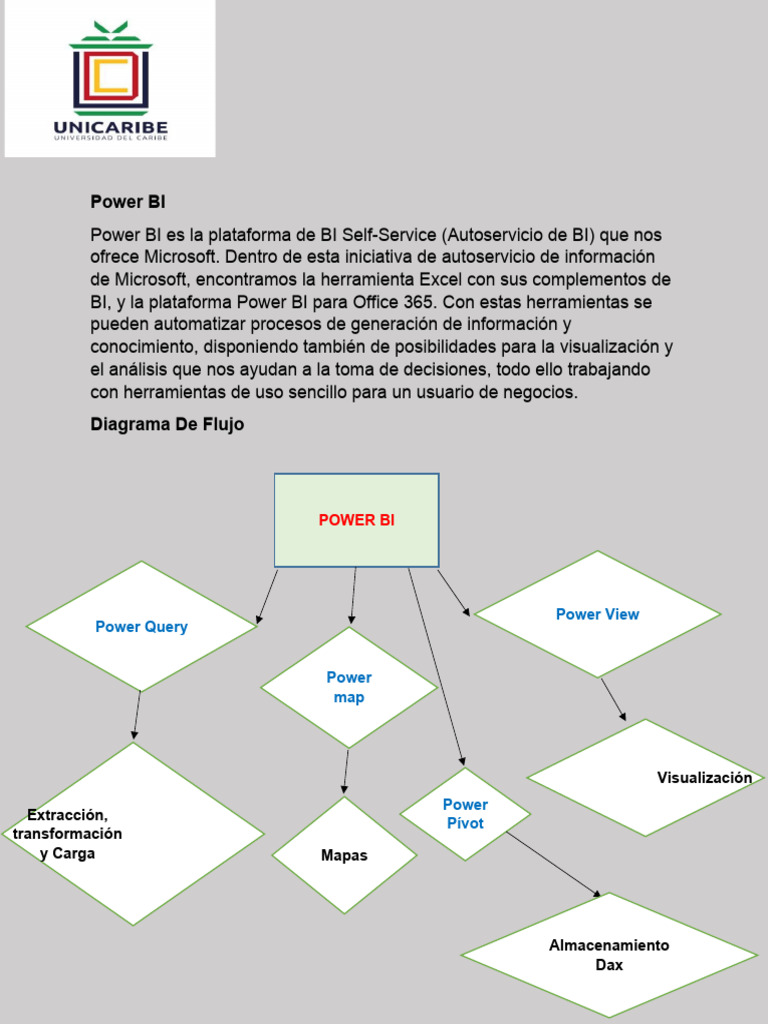 UNICARIBE
UNIVERSIDAD DEL CARIBE

Power BI

Power BI es la plataforma de BI Self-Service (Autoservicio de BI) que nos ofrece Microsoft. Dentro de esta iniciativa de autoservicio de información de Microsoft, encontramos la herramienta Excel con sus complementos de BI, y la plataforma Power BI para Office 365. Con estas herramientas se pueden automatizar procesos de generación de información y conocimiento, disponiendo también de posibilidades para la visualización y el análisis que nos ayudan a la toma de decisiones, todo ello trabajando con herramientas de uso sencillo para un usuario de negocios.

Diagrama De Flujo

POWER BI

Power Query

Power map

Power View

Extracción, transformación y Carga

Mapas

Power Pivot

Visualización

Almacenamiento Dax